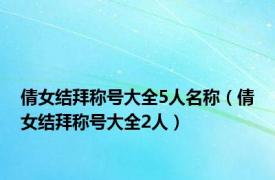 倩女结拜称号大全5人名称（倩女结拜称号大全2人）